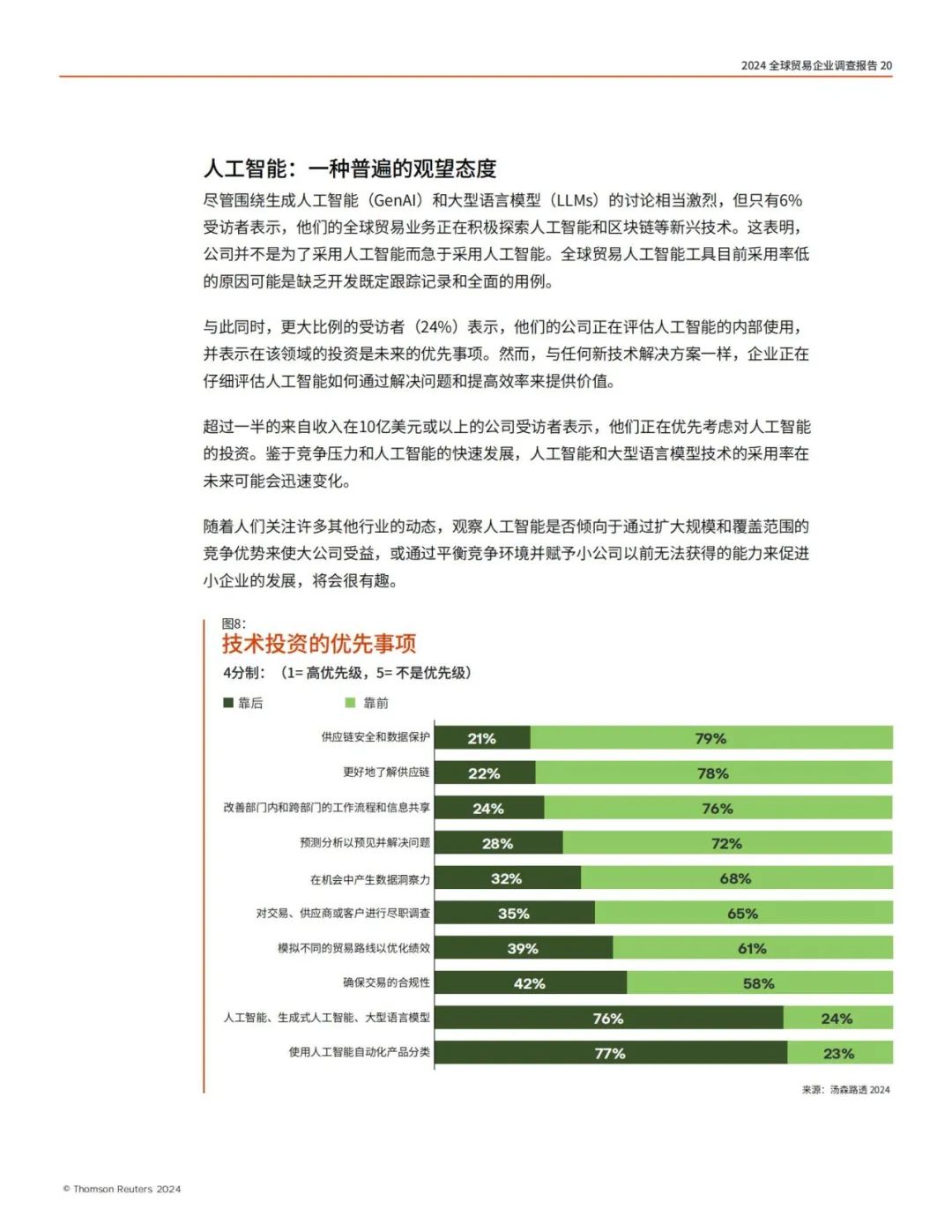 2024 全球贸易企业调查报告 20

人工智能：一种普遍的观望态度

尽管围绕生成人工智能（GenAI）和大型语言模型（LLMs）的讨论相当激烈，但只有6%受访者表示，他们的全球贸易业务正在积极探索人工智能和区块链等新兴技术。这表明，公司并不是为了采用人工智能而急于采用人工智能。全球贸易人工智能工具目前采用率低的原因可能是缺乏开发既定跟踪记录和全面的用例。

与此同时，更大比例的受访者（24%）表示，他们的公司正在评估人工智能的内部使用，并表示在该领域的投资是未来的优先事项。然而，与任何新技术解决方案一样，企业正在仔细评估人工智能如何通过解决问题和提高效率来提供价值。

超过一半的来自收入在10亿美元或以上的公司受访者表示，他们正在优先考虑对人工智能的投资。鉴于竞争压力和人工智能的快速发展，人工智能和大型语言模型技术的采用率在未来可能会迅速变化。

随着人们关注许多其他行业的动态，观察人工智能是否倾向于通过扩大规模和覆盖范围的竞争优势来使大公司受益，或通过平衡竞争环境并赋予小公司以前无法获得的能力来促进小企业的发展，将会很有趣。

图8：
技术投资的优先事项
4分制：（1= 高优先级，5= 不是优先级）

靠后 靠前

| | 靠后 | 靠前 |
|---|---|---|
| 供应链安全和数据保护 | 21% | 79% |
| 更好地了解供应链 | 22% | 78% |
| 改善部门内和跨部门的工作流程和信息共享 | 24% | 76% |
| 预测分析以预见并解决问题 | 28% | 72% |
| 在机会中产生数据洞察力 | 32% | 68% |
| 对交易、供应商或客户进行尽职调查 | 35% | 65% |
| 模拟不同的贸易路线以优化绩效 | 39% | 61% |
| 确保交易的合规性 | 42% | 58% |
| 人工智能、生成式人工智能、大型语言模型 | 76% | 24% |
| 使用人工智能自动化产品分类 | 77% | 23% |

来源：汤森路透 2024

© Thomson Reuters 2024